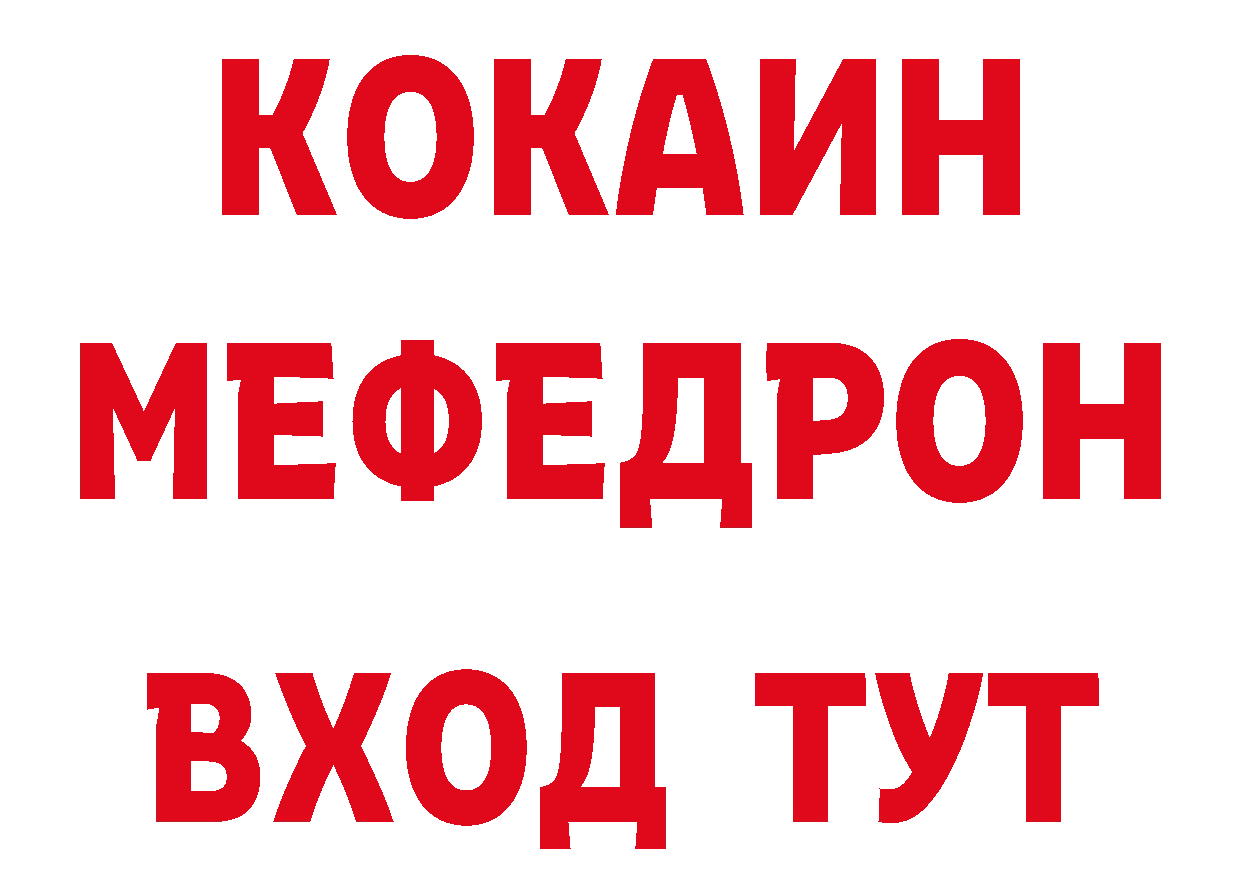 КОКАИН
МЕФЕДРОН
ВХОД ТУТ